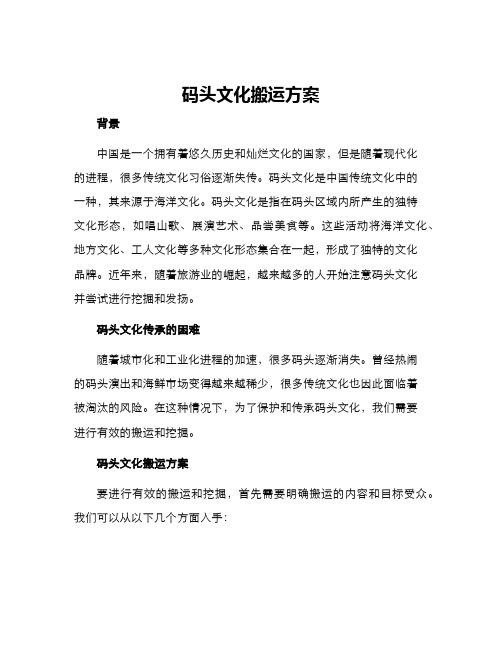 码头文化搬运方案

背景

中国是一个拥有着悠久历史和灿烂文化的国家，但是随着现代化的进程，很多传统文化习俗逐渐失传。码头文化是中国传统文化中的一种，其来源于海洋文化。码头文化是指在码头区域内所产生的独特文化形态，如唱山歌、展演艺术、品尝美食等。这些活动将海洋文化、地方文化、工人文化等多种文化形态集合在一起，形成了独特的文化品牌。近年来，随着旅游业的崛起，越来越多的人开始注意码头文化并尝试进行挖掘和发扬。

码头文化传承的困难

随着城市化和工业化进程的加速，很多码头逐渐消失。曾经热闹的码头演出和海鲜市场变得越来越稀少，很多传统文化也因此面临着被淘汰的风险。在这种情况下，为了保护和传承码头文化，我们需要进行有效的搬运和挖掘。

码头文化搬运方案

要进行有效的搬运和挖掘，首先需要明确搬运的内容和目标受众。我们可以从以下几个方面入手：